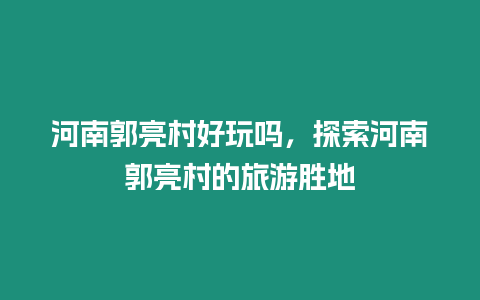 河南郭亮村好玩吗，探索河南郭亮村的旅游胜地